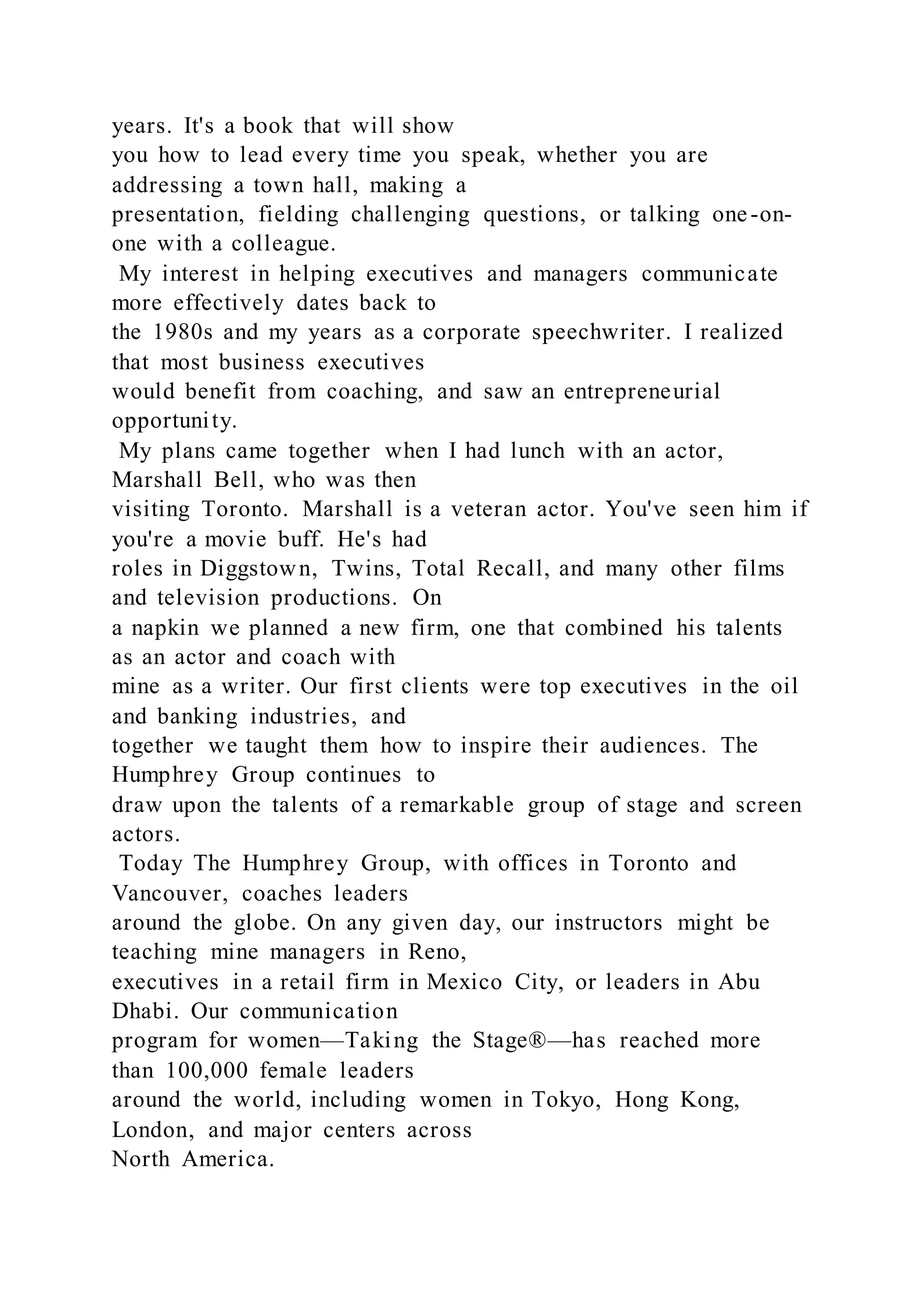 years. It's a book that will show you how to lead every time you speak, whether you are addressing a town hall, making a presentation, fielding challenging questions, or talking one-on-one with a colleague.

My interest in helping executives and managers communicate more effectively dates back to the 1980s and my years as a corporate speechwriter. I realized that most business executives would benefit from coaching, and saw an entrepreneurial opportunity.

My plans came together when I had lunch with an actor, Marshall Bell, who was then visiting Toronto. Marshall is a veteran actor. You've seen him if you're a movie buff. He's had roles in Diggstown, Twins, Total Recall, and many other films and television productions. On a napkin we planned a new firm, one that combined his talents as an actor and coach with mine as a writer. Our first clients were top executives in the oil and banking industries, and together we taught them how to inspire their audiences. The Humphrey Group continues to draw upon the talents of a remarkable group of stage and screen actors.

Today The Humphrey Group, with offices in Toronto and Vancouver, coaches leaders around the globe. On any given day, our instructors might be teaching mine managers in Reno, executives in a retail firm in Mexico City, or leaders in Abu Dhabi. Our communication program for women—Taking the Stage®—has reached more than 100,000 female leaders around the world, including women in Tokyo, Hong Kong, London, and major centers across North America.